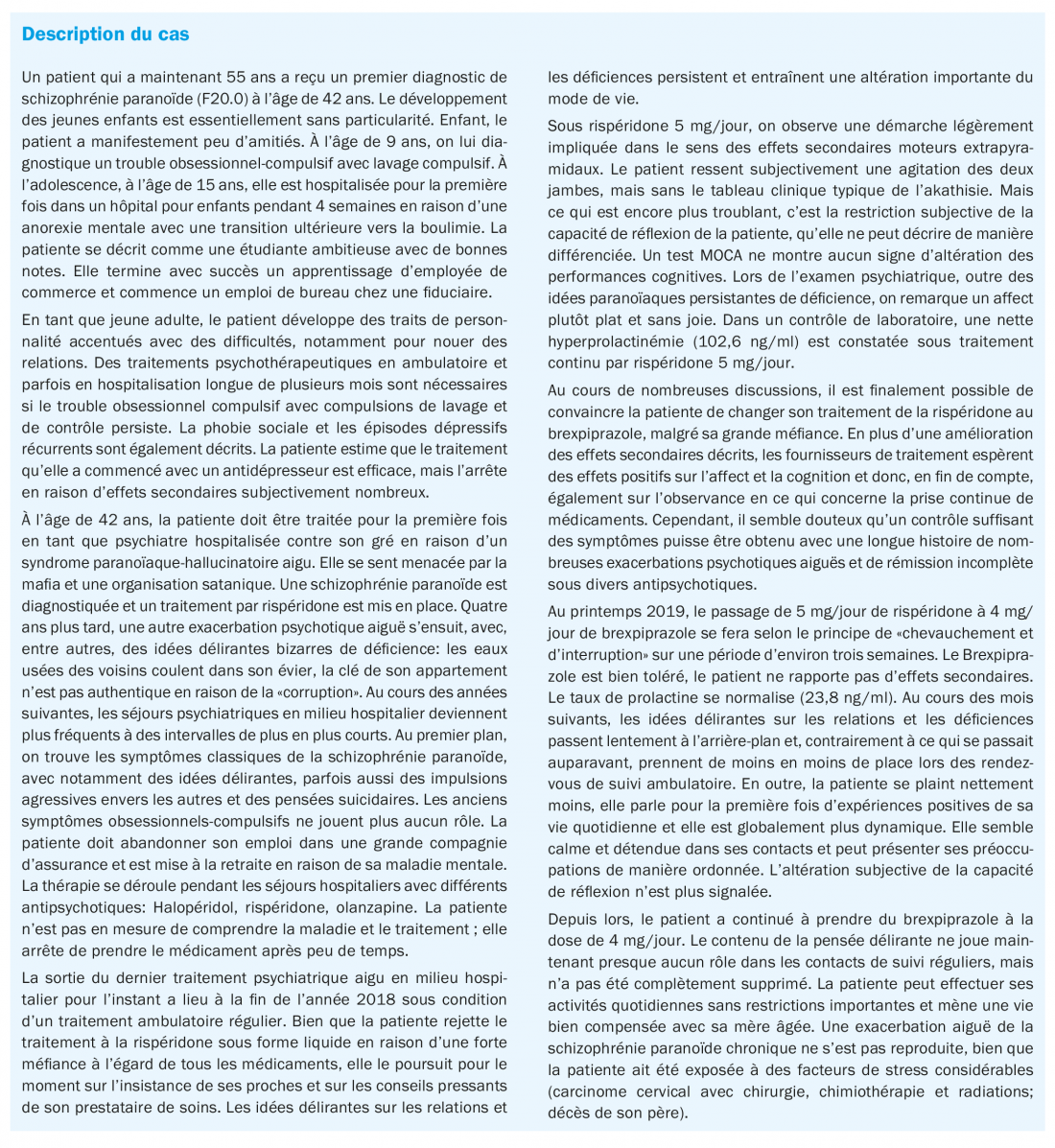 Description du cas

Un patient qui a maintenant 55 ans a reçu un premier diagnostic de schizophrénie paranoïde (F20.0) à l'âge de 42 ans. Le développement des jeunes enfants est essentiellement sans particularité. Enfant, le patient a manifestement peu d'amitiés. À l'âge de 9 ans, on lui diagnostique un trouble obsessionnel-compulsif avec lavage compulsif. À l'adolescence, à l'âge de 15 ans, elle est hospitalisée pour la première fois dans un hôpital pour enfants pendant 4 semaines en raison d'une anorexie mentale avec une transition ultérieure vers la boulimie. La patiente se décrit comme une étudiante ambitieuse avec de bonnes notes. Elle termine avec succès un apprentissage d'employée de commerce et commence un emploi de bureau chez une fiduciaire.

En tant que jeune adulte, le patient développe des traits de personnalité accentués avec des difficultés, notamment pour nouer des relations. Des traitements psychothérapeutiques en ambulatoire et parfois en hospitalisation longue de plusieurs mois sont nécessaires si le trouble obsessionnel compulsif avec compulsions de lavage et de contrôle persiste. La phobie sociale et les épisodes dépressifs récurrents sont également décrits. La patiente estime que le traitement qu'elle a commencé avec un antidépresseur est efficace, mais l'arrête en raison d'effets secondaires subjectivement nombreux.

À l'âge de 42 ans, la patiente doit être traitée pour la première fois en tant que psychiatre hospitalisée contre son gré en raison d'un syndrome paranoïaque-hallucinatoire aigu. Elle se sent menacée par la mafia et une organisation satanique. Une schizophrénie paranoïde est diagnostiquée et un traitement par rispéridone est mis en place. Quatre ans plus tard, une autre exacerbation psychotique aiguë s'ensuit, avec, entre autres, des idées délirantes bizarres de déficience: les eaux usées des voisins coulent dans son évier, la clé de son appartement n'est pas authentique en raison de la «corruption». Au cours des années suivantes, les séjours psychiatriques en milieu hospitalier deviennent plus fréquents à des intervalles de plus en plus courts. Au premier plan, on trouve les symptômes classiques de la schizophrénie paranoïde, avec notamment des idées délirantes, parfois aussi des impulsions agressives envers les autres et des pensées suicidaires. Les anciens symptômes obsessionnels-compulsifs ne jouent plus aucun rôle. La patiente doit abandonner son emploi dans une grande compagnie d'assurance et est mise à la retraite en raison de sa maladie mentale. La thérapie se déroule pendant les séjours hospitaliers avec différents antipsychotiques: Halopéridol, rispéridone, olanzapine. La patiente n'est pas en mesure de comprendre la maladie et le traitement ; elle arrête de prendre le médicament après peu de temps.

La sortie du dernier traitement psychiatrique aigu en milieu hospitalier pour l'instant a lieu à la fin de l'année 2018 sous condition d'un traitement ambulatoire régulier. Bien que la patiente rejette le traitement à la rispéridone sous forme liquide en raison d'une forte méfiance à l'égard de tous les médicaments, elle le poursuit pour le moment sur l'insistance de ses proches et sur les conseils pressants de son prestataire de soins. Les idées délirantes sur les relations et les déficiences persistent et entraînent une altération importante du mode de vie.

Sous rispéridone 5 mg/jour, on observe une démarche légèrement impliquée dans le sens des effets secondaires moteurs extrapyramidaux. Le patient ressent subjectivement une agitation des deux jambes, mais sans le tableau clinique typique de l'akathisie. Mais ce qui est encore plus troublant, c'est la restriction subjective de la capacité de réflexion de la patiente, qu'elle ne peut décrire de manière différenciée. Un test MOCA ne montre aucun signe d'altération des performances cognitives. Lors de l'examen psychiatrique, outre des idées paranoïaques persistantes de déficience, on remarque un affect plutôt plat et sans joie. Dans un contrôle de laboratoire, une nette hyperprolactinémie (102,6 ng/ml) est constatée sous traitement continu par rispéridone 5 mg/jour.

Au cours de nombreuses discussions, il est finalement possible de convaincre la patiente de changer son traitement de la rispéridone au brexpiprazole, malgré sa grande méfiance. En plus d'une amélioration des effets secondaires décrits, les fournisseurs de traitement espèrent des effets positifs sur l'affect et la cognition et donc, en fin de compte, également sur l'observance en ce qui concerne la prise continue de médicaments. Cependant, il semble douteux qu'un contrôle suffisant des symptômes puisse être obtenu avec une longue histoire de nombreuses exacerbations psychotiques aiguës et de rémission incomplète sous divers antipsychotiques.

Au printemps 2019, le passage de 5 mg/jour de rispéridone à 4 mg/jour de brexpiprazole se fera selon le principe de «chevauchement et d'interruption» sur une période d'environ trois semaines. Le Brexpiprazole est bien toléré, le patient ne rapporte pas d'effets secondaires. Le taux de prolactine se normalise (23,8 ng/ml). Au cours des mois suivants, les idées délirantes sur les relations et les déficiences passent lentement à l'arrière-plan et, contrairement à ce qui se passait auparavant, prennent de moins en moins de place lors des rendez-vous de suivi ambulatoire. En outre, la patiente se plaint nettement moins, elle parle pour la première fois d'expériences positives de sa vie quotidienne et elle est globalement plus dynamique. Elle semble calme et détendue dans ses contacts et peut présenter ses préoccupations de manière ordonnée. L'altération subjective de la capacité de réflexion n'est plus signalée.

Depuis lors, le patient a continué à prendre du brexpiprazole à la dose de 4 mg/jour. Le contenu de la pensée délirante ne joue maintenant presque aucun rôle dans les contacts de suivi réguliers, mais n'a pas été complètement supprimé. La patiente peut effectuer ses activités quotidiennes sans restrictions importantes et mène une vie bien compensée avec sa mère âgée. Une exacerbation aiguë de la schizophrénie paranoïde chronique ne s'est pas reproduite, bien que la patiente ait été exposée à des facteurs de stress considérables (carcinome cervical avec chirurgie, chimiothérapie et radiations; décès de son père).